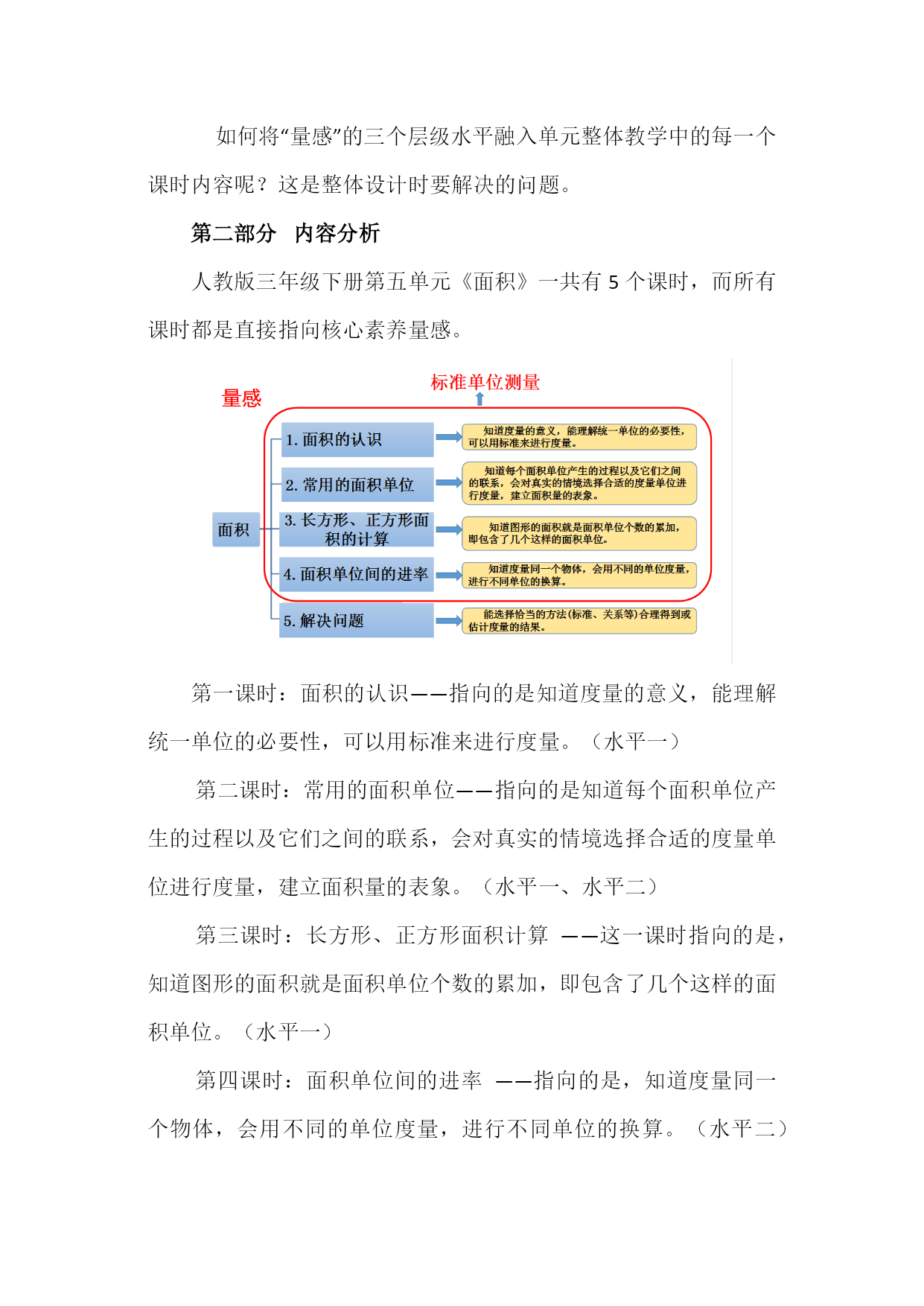 如何将“量感”的三个层级水平融入单元整体教学中的每一个课时内容呢？这是整体设计时要解决的问题。

第二部分　内容分析

人教版三年级下册第五单元《面积》一共有 5 个课时，而所有课时都是直接指向核心素养量感。

量感

标准单位测量

面积

1. 面积的认识

知道度量的意义，能理解统一单位的必要性，可以用标准来进行度量。

2. 常用的面积单位

知道每个面积单位产生的过程以及它们之间的联系，会对真实的情境选择合适的度量单位进行度量，建立面积量的表象。

3. 长方形、正方形面积的计算

知道图形的面积就是面积单位个数的累加，即包含了几个这样的面积单位。

4. 面积单位间的进率

知道度量同一个物体，会用不同的单位度量，进行不同单位的换算。

5. 解决问题

能选择恰当的方法(标准、关系等)合理得到或估计度量的结果。

第一课时：面积的认识——指向的是知道度量的意义，能理解统一单位的必要性，可以用标准来进行度量。（水平一）

第二课时：常用的面积单位——指向的是知道每个面积单位产生的过程以及它们之间的联系，会对真实的情境选择合适的度量单位进行度量，建立面积量的表象。（水平一、水平二）

第三课时：长方形、正方形面积计算 ——这一课时指向的是，知道图形的面积就是面积单位个数的累加，即包含了几个这样的面积单位。（水平一）

第四课时：面积单位间的进率 ——指向的是，知道度量同一个物体，会用不同的单位度量，进行不同单位的换算。（水平二）